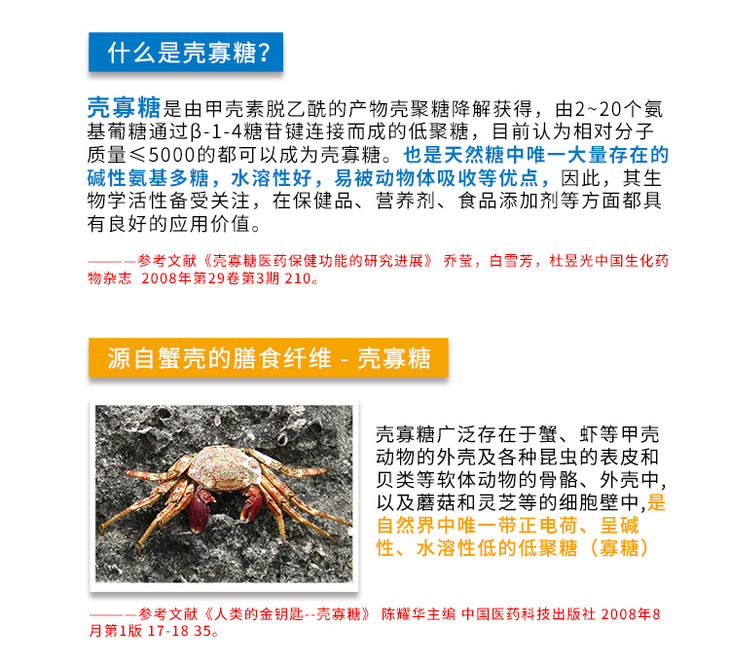 什么是壳寡糖?

壳寡糖是由甲壳素脱乙酰的产物壳聚糖降解获得，由2~20个氨基葡糖通过β-1-4糖苷键连接而成的低聚糖，目前认为相对分子质量≤5000的都可以成为壳寡糖。也是天然糖中唯一大量存在的碱性氨基多糖，水溶性好，易被动物体吸收等优点，因此，其生物学活性备受关注，在保健品、营养剂、食品添加剂等方面都具有良好的应用价值。

———参考文献《壳寡糖医药保健功能的研究进展》 乔莹，白雪芳，杜昱光中国生化药物杂志 2008年第29卷第3期 210。

源自蟹壳的膳食纤维 - 壳寡糖

壳寡糖广泛存在于蟹、虾等甲壳动物的外壳及各种昆虫的表皮和贝类等软体动物的骨骼、外壳中,以及蘑菇和灵芝等的细胞壁中,是自然界中唯一带正电荷、呈碱性、水溶性低的低聚糖（寡糖）

———参考文献《人类的金钥匙--壳寡糖》 陈耀华主编 中国医药科技出版社 2008年8月第1版 17-18 35。